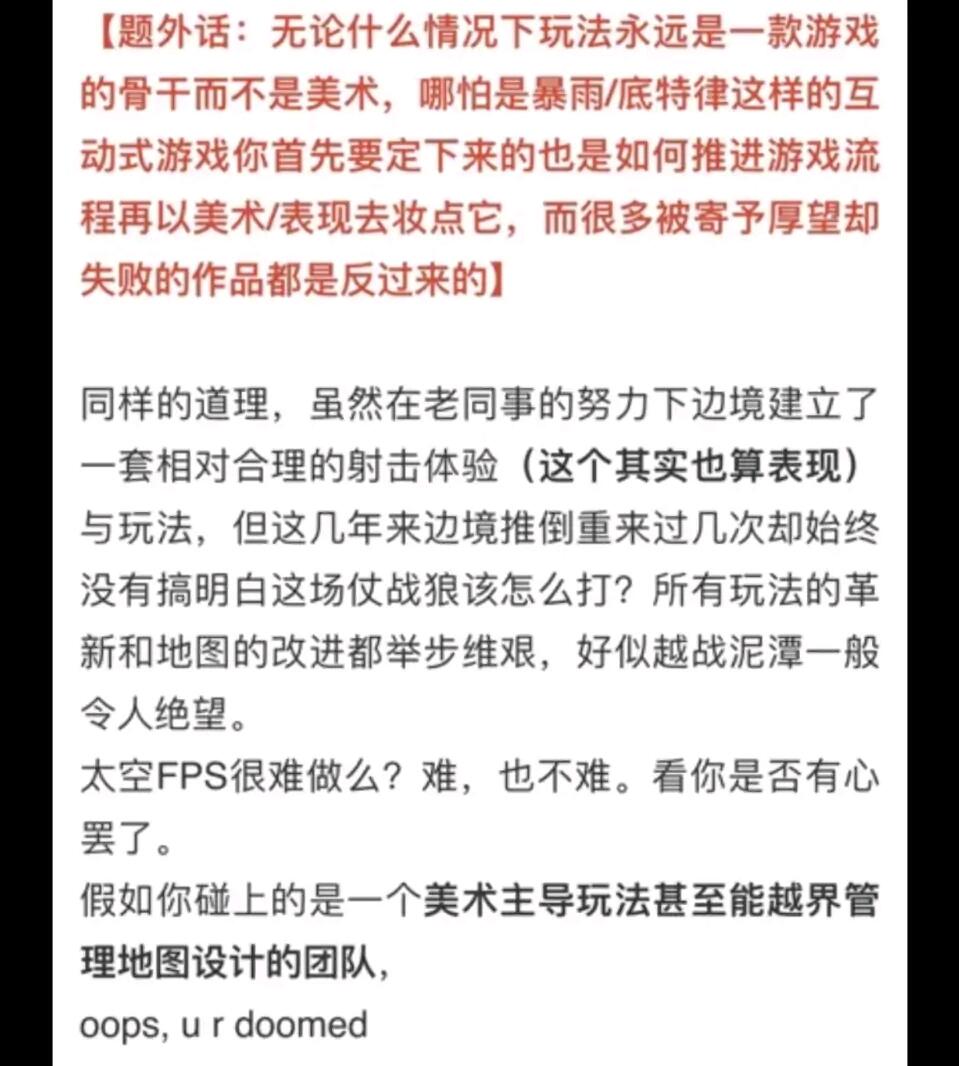 【题外话：无论什么情况下玩法永远是一款游戏的骨干而不是美术，哪怕是暴雨/底特律这样的互动式游戏你首先要定下来的也是如何推进游戏流程再以美术/表现去妆点它，而很多被寄予厚望却失败的作品都是反过来的】

同样的道理，虽然在老同事的努力下边境建立了一套相对合理的射击体验（这个其实也算表现）与玩法，但这几年来边境推倒重来过几次却始终没有搞明白这场仗战狼该怎么打？所有玩法的革新和地图的改进都举步维艰，好似越战泥潭一般令人绝望。
太空FPS很难做么？难，也不难。看你是否有心罢了。
假如你碰上的是一个美术主导玩法甚至能越界管理地图设计的团队，
oops, u r doomed